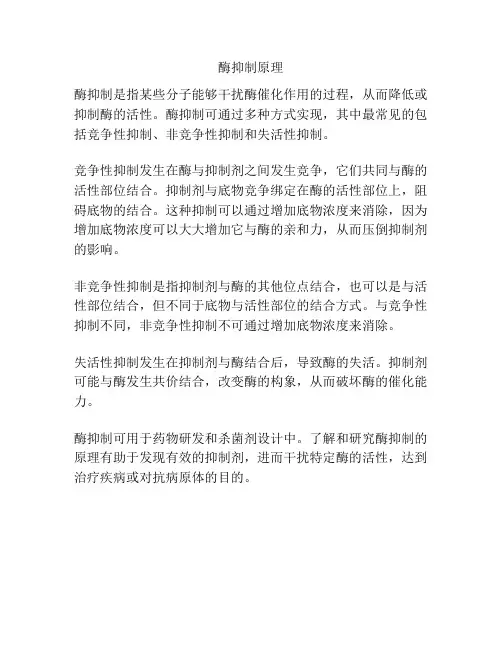 酶抑制原理

酶抑制是指某些分子能够干扰酶催化作用的过程，从而降低或抑制酶的活性。酶抑制可通过多种方式实现，其中最常见的包括竞争性抑制、非竞争性抑制和失活性抑制。

竞争性抑制发生在酶与抑制剂之间发生竞争，它们共同与酶的活性部位结合。抑制剂与底物竞争绑定在酶的活性部位上，阻碍底物的结合。这种抑制可以通过增加底物浓度来消除，因为增加底物浓度可以大大增加它与酶的亲和力，从而压倒抑制剂的影响。

非竞争性抑制是指抑制剂与酶的其他位点结合，也可以是与活性部位结合，但不同于底物与活性部位的结合方式。与竞争性抑制不同，非竞争性抑制不可通过增加底物浓度来消除。

失活性抑制发生在抑制剂与酶结合后，导致酶的失活。抑制剂可能与酶发生共价结合，改变酶的构象，从而破坏酶的催化能力。

酶抑制可用于药物研发和杀菌剂设计中。了解和研究酶抑制的原理有助于发现有效的抑制剂，进而干扰特定酶的活性，达到治疗疾病或对抗病原体的目的。